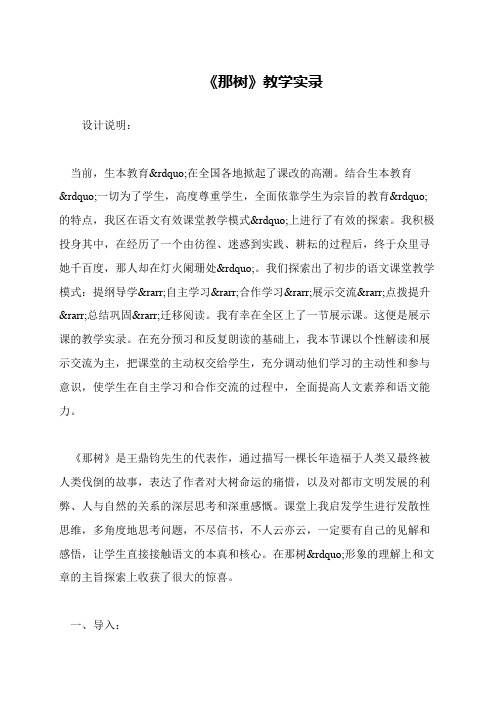 《那树》教学实录

设计说明：

当前，生本教育&rdquo;在全国各地掀起了课改的高潮。结合生本教育&rdquo;一切为了学生，高度尊重学生，全面依靠学生为宗旨的教育&rdquo;的特点，我区在语文有效课堂教学模式&rdquo;上进行了有效的探索。我积极投身其中，在经历了一个由彷徨、迷惑到实践、耕耘的过程后，终于众里寻她千百度，那人却在灯火阑珊处&rdquo;。我们探索出了初步的语文课堂教学模式：提纲导学&rarr;自主学习&rarr;合作学习&rarr;展示交流&rarr;点拨提升&rarr;总结巩固&rarr;迁移阅读。我有幸在全区上了一节展示课。这便是展示课的教学实录。在充分预习和反复朗读的基础上，我本节课以个性解读和展示交流为主，把课堂的主动权交给学生，充分调动他们学习的主动性和参与意识，使学生在自主学习和合作交流的过程中，全面提高人文素养和语文能力。

《那树》是王鼎钧先生的代表作，通过描写一棵长年造福于人类又最终被人类伐倒的故事，表达了作者对大树命运的痛惜，以及对都市文明发展的利弊、人与自然的关系的深层思考和深重感慨。课堂上我启发学生进行发散性思维，多角度地思考问题，不尽信书，不人云亦云，一定要有自己的见解和感悟，让学生直接接触语文的本真和核心。在那树&rdquo;形象的理解上和文章的主旨探索上收获了很大的惊喜。

一、导入：